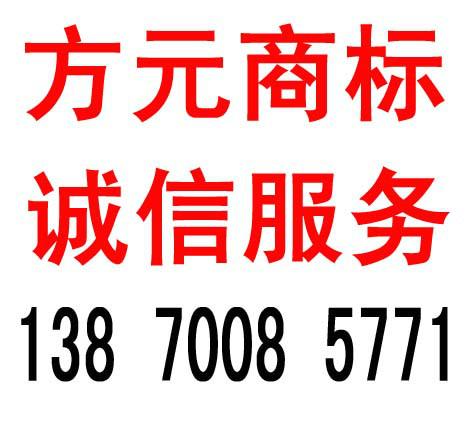 方元商标
诚信服务
138 7008 5771